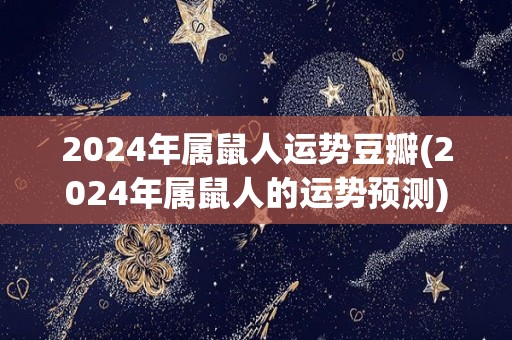 2024年属鼠人运势豆瓣(2024年属鼠人的运势预测)